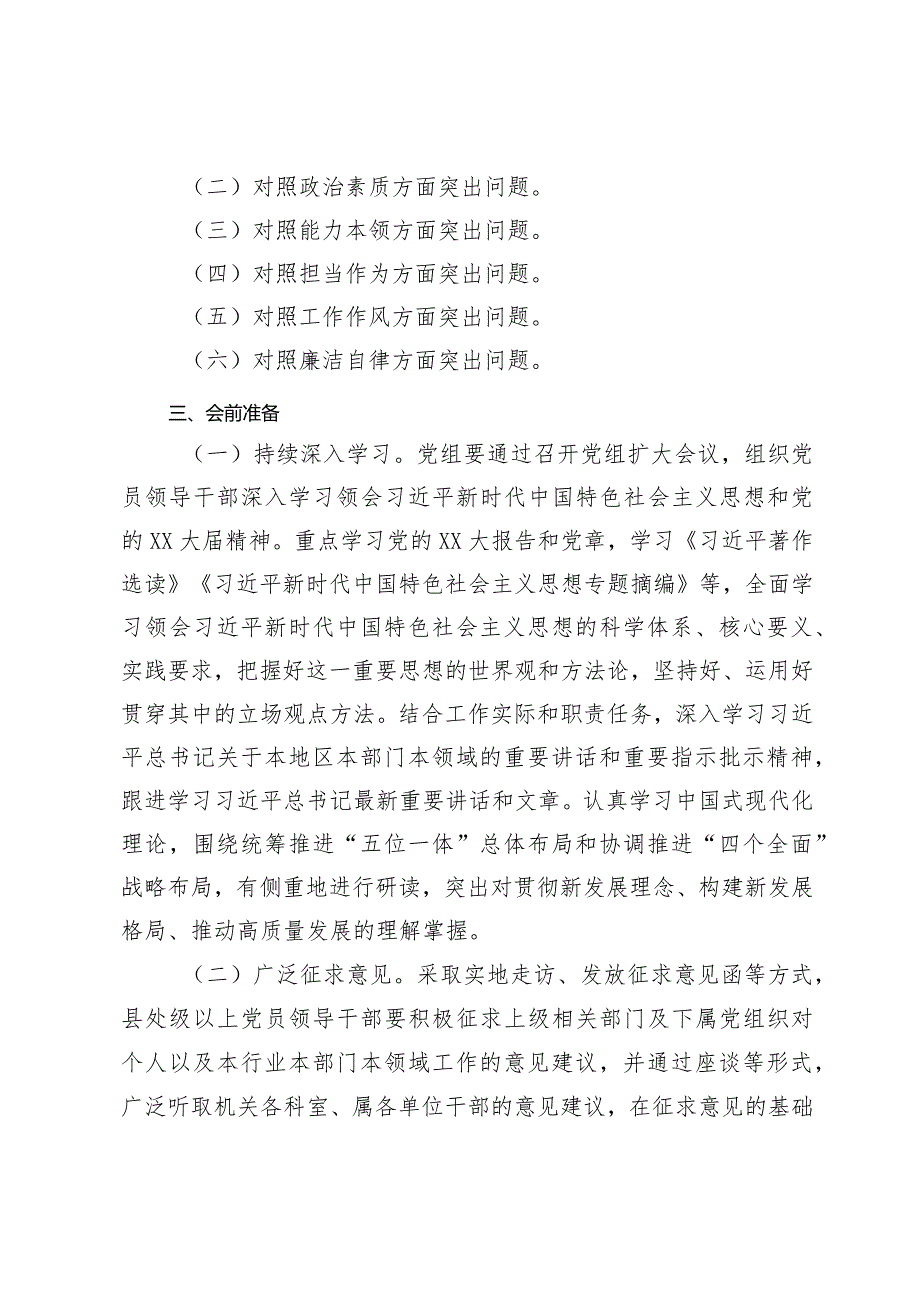 （二）对照政治素质方面突出问题。

（三）对照能力本领方面突出问题。

（四）对照担当作为方面突出问题。

（五）对照工作作风方面突出问题。

（六）对照廉洁自律方面突出问题。

三、会前准备

（一）持续深入学习。党组要通过召开党组扩大会议，组织党员领导干部深入学习领会习近平新时代中国特色社会主义思想和党的XX大届精神。重点学习党的XX大报告和党章，学习《习近平著作选读》《习近平新时代中国特色社会主义思想专题摘编》等，全面学习领会习近平新时代中国特色社会主义思想的科学体系、核心要义、实践要求，把握好这一重要思想的世界观和方法论，坚持好、运用好贯穿其中的立场观点方法。结合工作实际和职责任务，深入学习习近平总书记关于本地区本部门本领域的重要讲话和重要指示批示精神，跟进学习习近平总书记最新重要讲话和文章。认真学习中国式现代化理论，围绕统筹推进“五位一体”总体布局和协调推进“四个全面”战略布局，有侧重地进行研读，突出对贯彻新发展理念、构建新发展格局、推动高质量发展的理解掌握。

（二）广泛征求意见。采取实地走访、发放征求意见函等方式，县处级以上党员领导干部要积极征求上级相关部门及下属党组织对个人以及本行业本部门本领域工作的意见建议，并通过座谈等形式，广泛听取机关各科室、属各单位干部的意见建议，在征求意见的基础